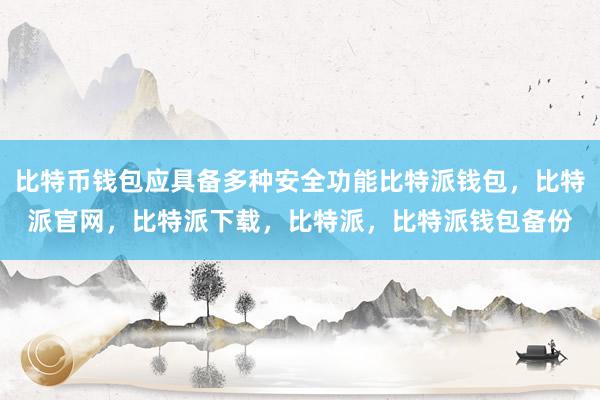 比特币钱包应具备多种安全功能比特派钱包，比特派官网，比特派下载，比特派，比特派钱包备份